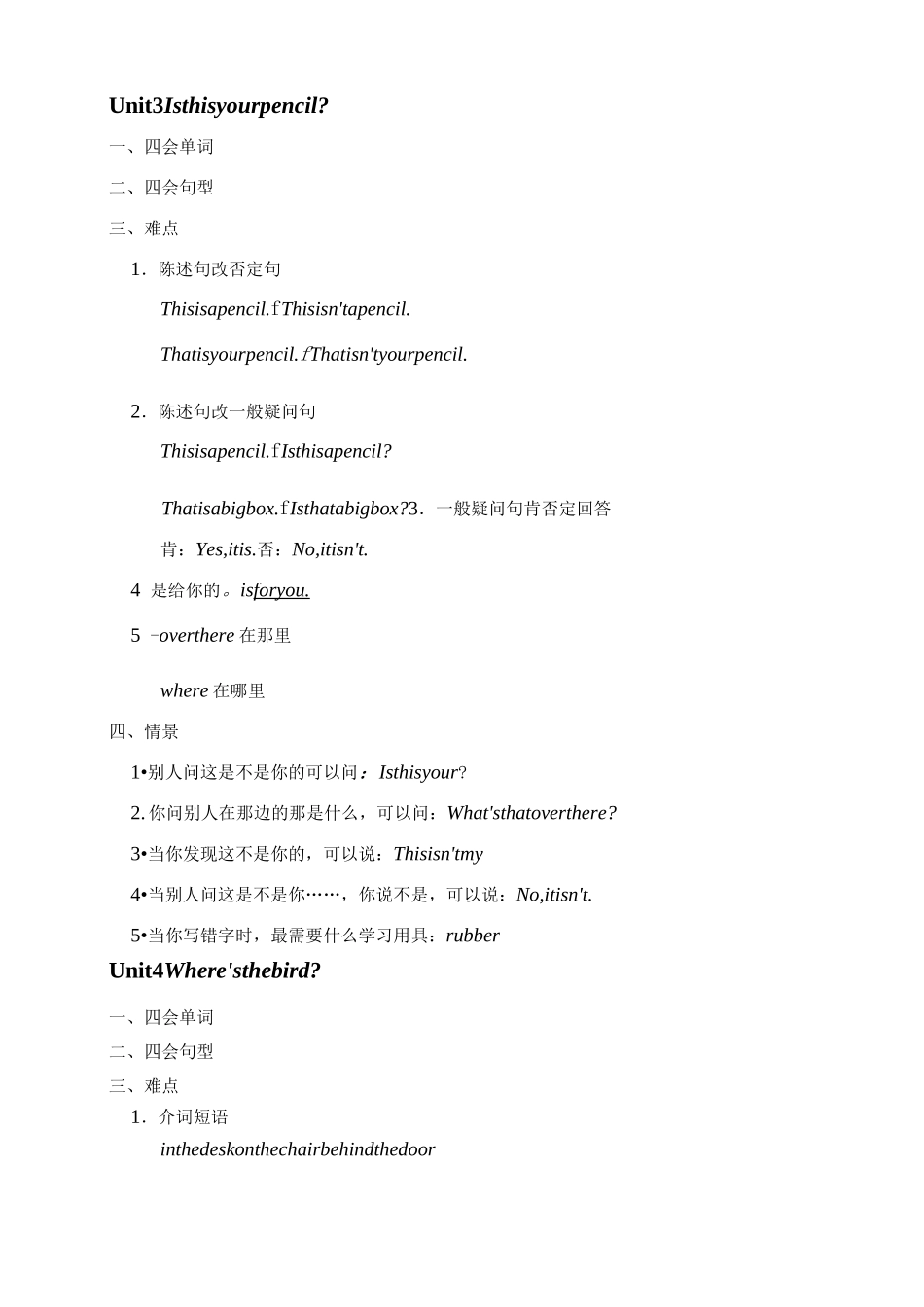 Unit3Isthisyourpencil?

一、四会单词

二、四会句型

三、难点

1. 陈述句改否定句

Thisisapencil.fThisisn'tapencil.

Thatisyourpencil.fThatisn'tyourpencil.

2. 陈述句改一般疑问句

Thisisapencil.fIsthisapencil?

Thatisabigbox.fIsthatabigbox?3. 一般疑问句肯否定回答

肯：Yes,itis.否：No,itisn't.

4 是给你的。isforyou.

5 -overthere 在那里

where 在哪里

四、情景

1•别人问这是不是你的可以问：Isthisyour?

2. 你问别人在那边的那是什么，可以问：What'sthatoverthere?

3•当你发现这不是你的，可以说：Thisisn'tmy

4•当别人问这是不是你……，你说不是，可以说：No,itisn't.

5•当你写错字时，最需要什么学习用具：rubber

Unit4Where'sthebird?

一、四会单词

二、四会句型

三、难点

1. 介词短语

inthedeskonthechairbehindthedoor